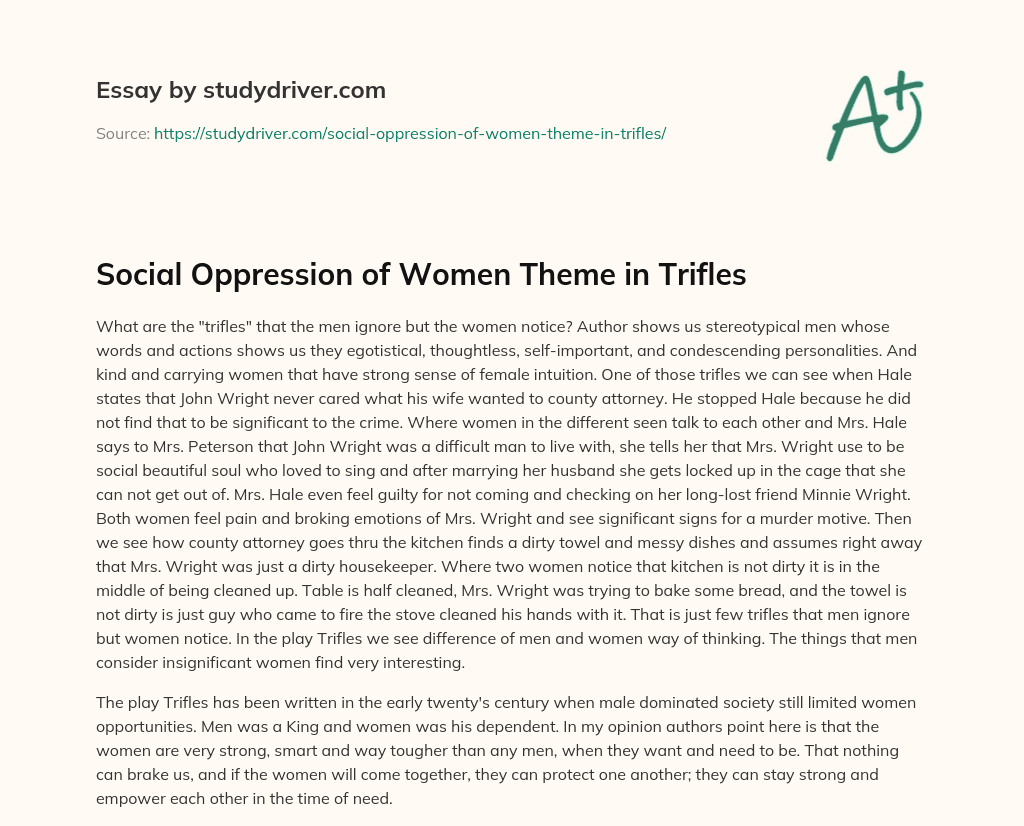 Essay by studydriver.com

Source: https://studydriver.com/social-oppression-of-women-theme-in-trifles/

A+

Social Oppression of Women Theme in Trifles

What are the "trifles" that the men ignore but the women notice? Author shows us stereotypical men whose words and actions shows us they egotistical, thoughtless, self-important, and condescending personalities. And kind and carrying women that have strong sense of female intuition. One of those trifles we can see when Hale states that John Wright never cared what his wife wanted to county attorney. He stopped Hale because he did not find that to be significant to the crime. Where women in the different seen talk to each other and Mrs. Hale says to Mrs. Peterson that John Wright was a difficult man to live with, she tells her that Mrs. Wright use to be social beautiful soul who loved to sing and after marrying her husband she gets locked up in the cage that she can not get out of. Mrs. Hale even feel guilty for not coming and checking on her long-lost friend Minnie Wright. Both women feel pain and broking emotions of Mrs. Wright and see significant signs for a murder motive. Then we see how county attorney goes thru the kitchen finds a dirty towel and messy dishes and assumes right away that Mrs. Wright was just a dirty housekeeper. Where two women notice that kitchen is not dirty it is in the middle of being cleaned up. Table is half cleaned, Mrs. Wright was trying to bake some bread, and the towel is not dirty is just guy who came to fire the stove cleaned his hands with it. That is just few trifles that men ignore but women notice. In the play Trifles we see difference of men and women way of thinking. The things that men consider insignificant women find very interesting.

The play Trifles has been written in the early twenty's century when male dominated society still limited women opportunities. Men was a King and women was his dependent. In my opinion authors point here is that the women are very strong, smart and way tougher than any men, when they want and need to be. That nothing can brake us, and if the women will come together, they can protect one another; they can stay strong and empower each other in the time of need.